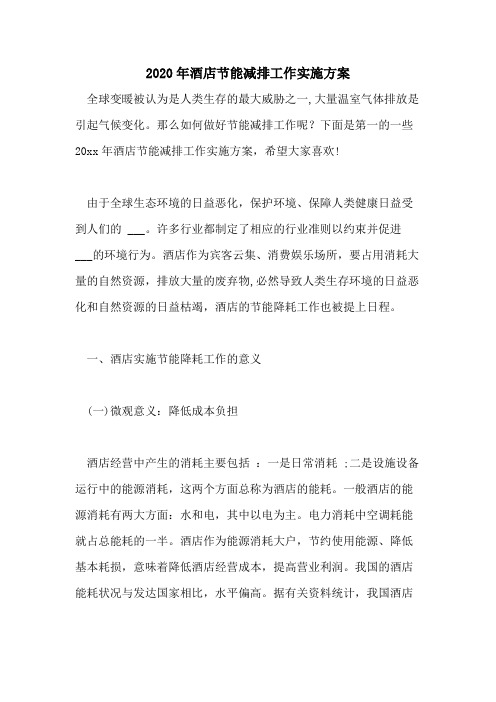 2020年酒店节能减排工作实施方案

全球变暖被认为是人类生存的最大威胁之一,大量温室气体排放是引起气候变化。那么如何做好节能减排工作呢？下面是第一的一些20xx年酒店节能减排工作实施方案，希望大家喜欢!

由于全球生态环境的日益恶化，保护环境、保障人类健康日益受到人们的 ___。许多行业都制定了相应的行业准则以约束并促进___的环境行为。酒店作为宾客云集、消费娱乐场所，要占用消耗大量的自然资源，排放大量的废弃物,必然导致人类生存环境的日益恶化和自然资源的日益枯竭，酒店的节能降耗工作也被提上日程。

一、酒店实施节能降耗工作的意义

(一)微观意义：降低成本负担

酒店经营中产生的消耗主要包括 ：一是日常消耗 ;二是设施设备运行中的能源消耗，这两个方面总称为酒店的能耗。一般酒店的能源消耗有两大方面：水和电，其中以电为主。电力消耗中空调耗能就占总能耗的一半。酒店作为能源消耗大户，节约使用能源、降低基本耗损，意味着降低酒店经营成本，提高营业利润。我国的酒店能耗状况与发达国家相比，水平偏高。据有关资料统计，我国酒店